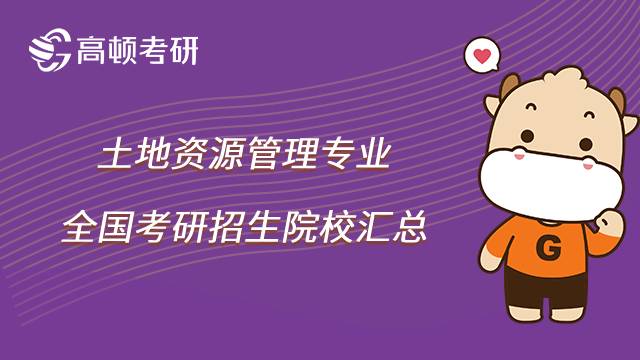 高顿考研

土地资源管理专业

全国考研招生院校汇总

G